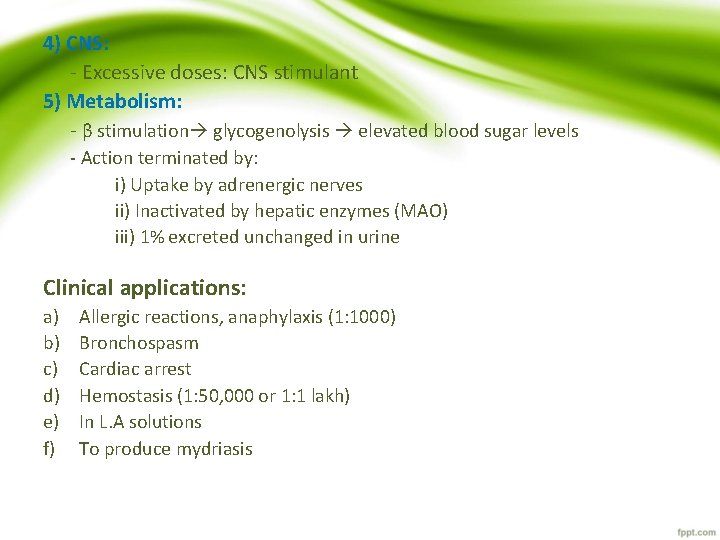 4) CNS:

- Excessive doses: CNS stimulant

5) Metabolism:

- β stimulation→ glycogenolysis → elevated blood sugar levels

- Action terminated by:

i) Uptake by adrenergic nerves

ii) Inactivated by hepatic enzymes (MAO)

iii) 1% excreted unchanged in urine

Clinical applications:

a) Allergic reactions, anaphylaxis (1:1000)

b) Bronchospasm

c) Cardiac arrest

d) Hemostasis (1:50,000 or 1:1 lakh)

e) In L.A solutions

f) To produce mydriasis

fppt.com